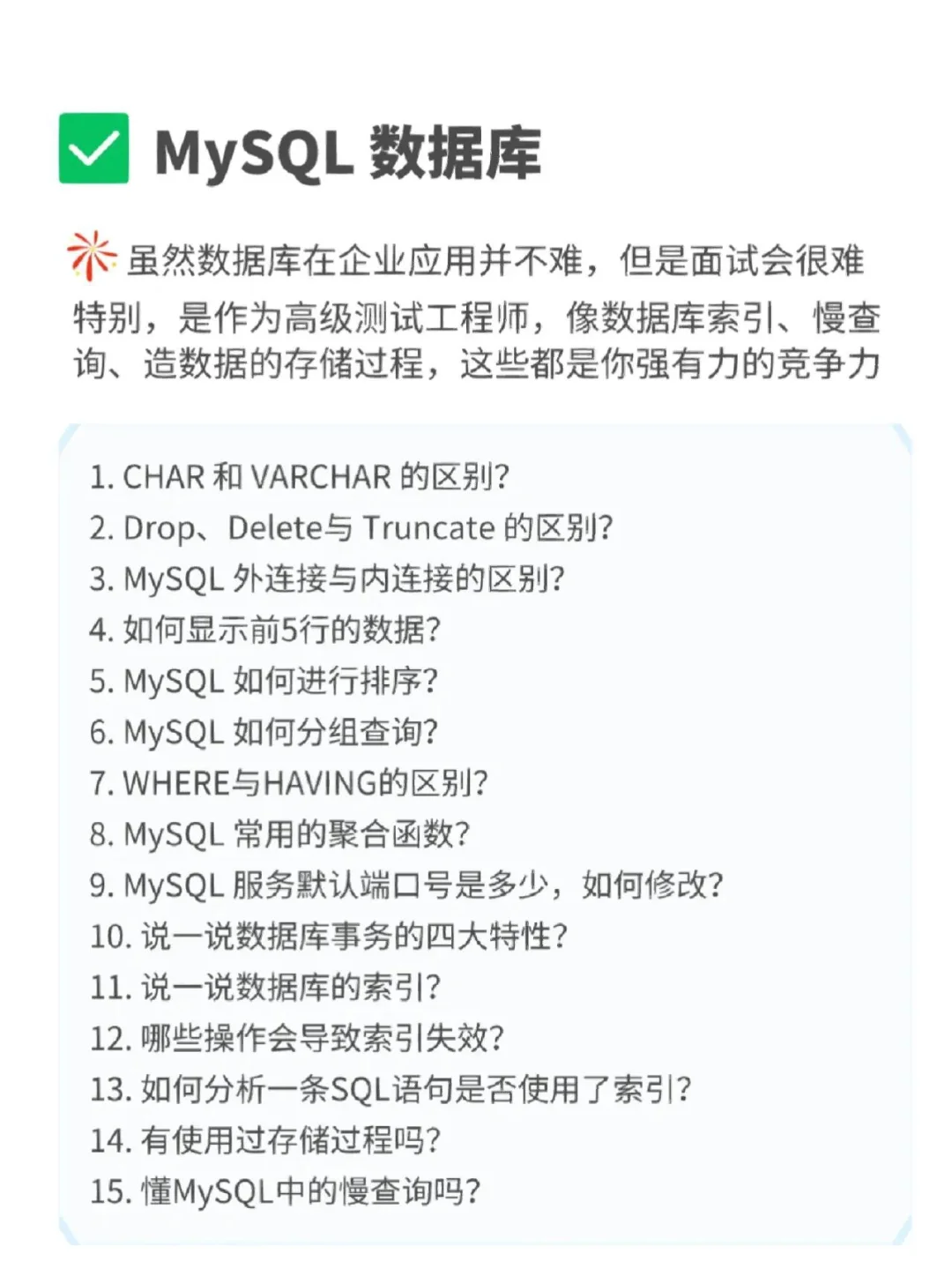 MySQL 数据库

虽然数据库在企业应用并不难，但是面试会很难特别，是作为高级测试工程师，像数据库索引、慢查询、造数据的存储过程，这些都是你强有力的竞争力

1. CHAR 和 VARCHAR 的区别?
2. Drop、Delete与 Truncate 的区别?
3. MySQL 外连接与内连接的区别?
4. 如何显示前5行的数据?
5. MySQL 如何进行排序?
6. MySQL 如何分组查询?
7. WHERE与HAVING的区别?
8. MySQL 常用的聚合函数?
9. MySQL 服务默认端口号是多少，如何修改?
10. 说一说数据库事务的四大特性?
11. 说一说数据库的索引?
12. 哪些操作会导致索引失效?
13. 如何分析一条SQL语句是否使用了索引?
14. 有使用过存储过程吗?
15. 懂MySQL中的慢查询吗?